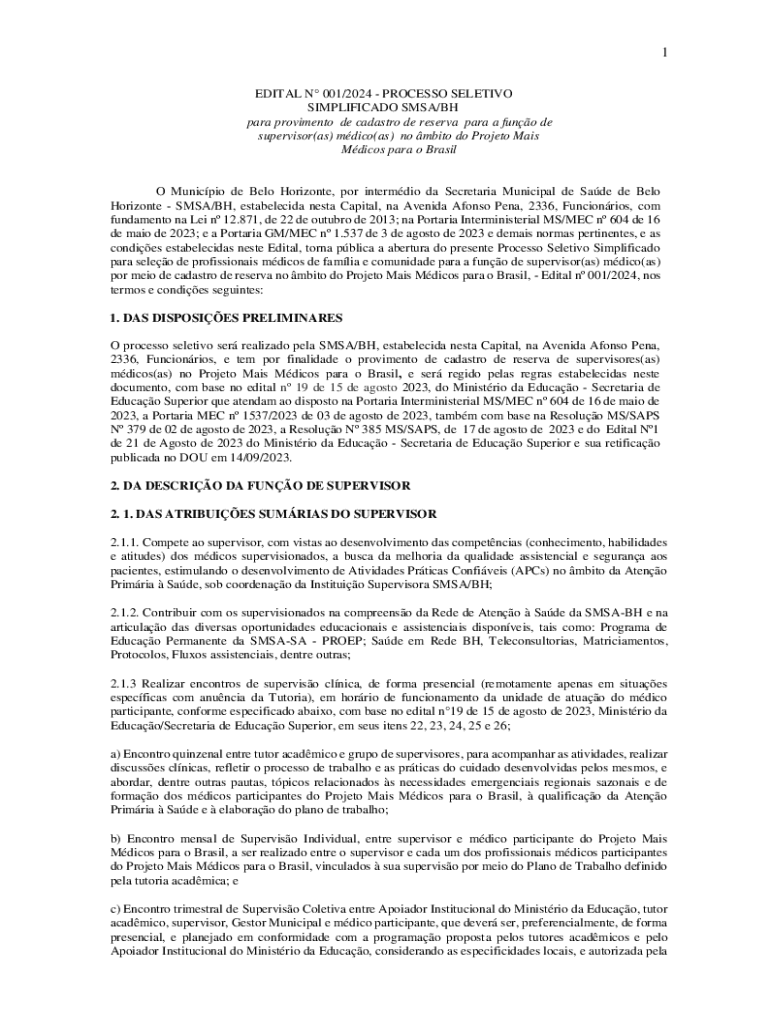 1

EDITAL N° 001/2024 - PROCESSO SELETIVO SIMPLIFICADO SMSA/BH

para provimento de cadastro de reserva para a função de supervisor(as) médico(as) no âmbito do Projeto Mais Médicos para o Brasil

O Município de Belo Horizonte, por intermédio da Secretaria Municipal de Saúde de Belo Horizonte - SMSA/BH, estabelecida nesta Capital, na Avenida Afonso Pena, 2336, Funcionários, com fundamento na Lei nº 12.871, de 22 de outubro de 2013; na Portaria Interministerial MS/MEC nº 604 de 16 de maio de 2023; e a Portaria GM/MEC nº 1.537 de 3 de agosto de 2023 e demais normas pertinentes, e as condições estabelecidas neste Edital, torna pública a abertura do presente Processo Seletivo Simplificado para seleção de profissionais médicos de família e comunidade para a função de supervisor(as) médico(as) por meio de cadastro de reserva no âmbito do Projeto Mais Médicos para o Brasil, - Edital nº 001/2024, nos termos e condições seguintes:

1. DAS DISPOSIÇÕES PRELIMINARES

O processo seletivo será realizado pela SMSA/BH, estabelecida nesta Capital, na Avenida Afonso Pena, 2336, Funcionários, e tem por finalidade o provimento de cadastro de reserva de supervisores(as) médicos(as) no Projeto Mais Médicos para o Brasil, e será regido pelas regras estabelecidas neste documento, com base no edital nº 19 de 15 de agosto 2023, do Ministério da Educação - Secretaria de Educação Superior que atendam ao disposto na Portaria Interministerial MS/MEC nº 604 de 16 de maio de 2023, a Portaria MEC nº 1537/2023 de 03 de agosto de 2023, também com base na Resolução MS/SAPS Nº 379 de 02 de agosto de 2023, a Resolução Nº 385 MS/SAPS, de 17 de agosto de 2023 e do Edital Nº1 de 21 de Agosto de 2023 do Ministério da Educação - Secretaria de Educação Superior e sua retificação publicada no DOU em 14/09/2023.

2. DA DESCRIÇÃO DA FUNÇÃO DE SUPERVISOR

2. 1. DAS ATRIBUIÇÕES SUMÁRIAS DO SUPERVISOR

2.1.1. Compete ao supervisor, com vistas ao desenvolvimento das competências (conhecimento, habilidades e atitudes) dos médicos supervisionados, a busca da melhoria da qualidade assistencial e segurança aos pacientes, estimulando o desenvolvimento de Atividades Práticas Confiáveis (APCs) no âmbito da Atenção Primária à Saúde, sob coordenação da Instituição Supervisora SMSA/BH;

2.1.2. Contribuir com os supervisionados na compreensão da Rede de Atenção à Saúde da SMSA-BH e na articulação das diversas oportunidades educacionais e assistenciais disponíveis, tais como: Programa de Educação Permanente da SMSA-SA - PROEP; Saúde em Rede BH, Teleconsultorias, Matriciamentos, Protocolos, Fluxos assistenciais, dentre outras;

2.1.3 Realizar encontros de supervisão clínica, de forma presencial (remotamente apenas em situações específicas com anuência da Tutoria), em horário de funcionamento da unidade de atuação do médico participante, conforme especificado abaixo, com base no edital n°19 de 15 de agosto de 2023, Ministério da Educação/Secretaria de Educação Superior, em seus itens 22, 23, 24, 25 e 26;

a) Encontro quinzenal entre tutor acadêmico e grupo de supervisores, para acompanhar as atividades, realizar discussões clínicas, refletir o processo de trabalho e as práticas do cuidado desenvolvidas pelos mesmos, e abordar, dentre outras pautas, tópicos relacionados às necessidades emergenciais regionais sazonais e de formação dos médicos participantes do Projeto Mais Médicos para o Brasil, à qualificação da Atenção Primária à Saúde e à elaboração do plano de trabalho;

b) Encontro mensal de Supervisão Individual, entre supervisor e médico participante do Projeto Mais Médicos para o Brasil, a ser realizado entre o supervisor e cada um dos profissionais médicos participantes do Projeto Mais Médicos para o Brasil, vinculados à sua supervisão por meio do Plano de Trabalho definido pela tutoria acadêmica; e

c) Encontro trimestral de Supervisão Coletiva entre Apoiador Institucional do Ministério da Educação, tutor acadêmico, supervisor, Gestor Municipal e médico participante, que deverá ser, preferencialmente, de forma presencial, e planejado em conformidade com a programação proposta pelos tutores acadêmicos e pelo Apoiador Institucional do Ministério da Educação, considerando as especificidades locais, e autorizada pela